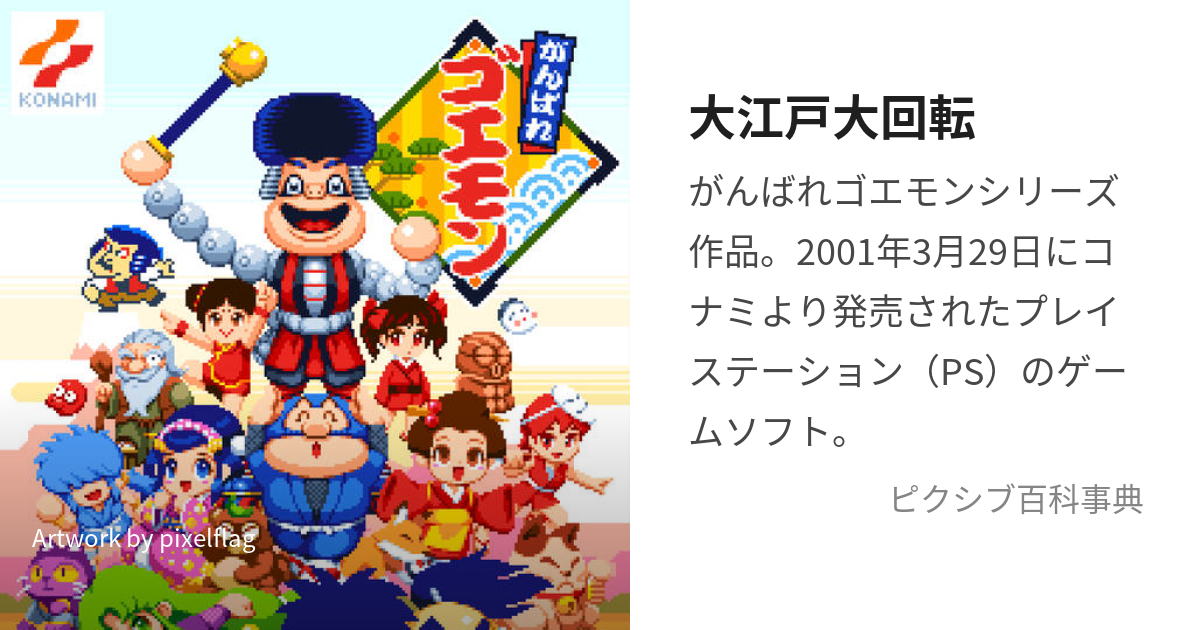 KONAMI

がんばれ
ゴエモン

Artwork by pixelflag

大江戸大回転

がんばれゴエモンシリーズ作品。2001年3月29日にコナミより発売されたプレイステーション（PS）のゲームソフト。

ピクシブ百科事典